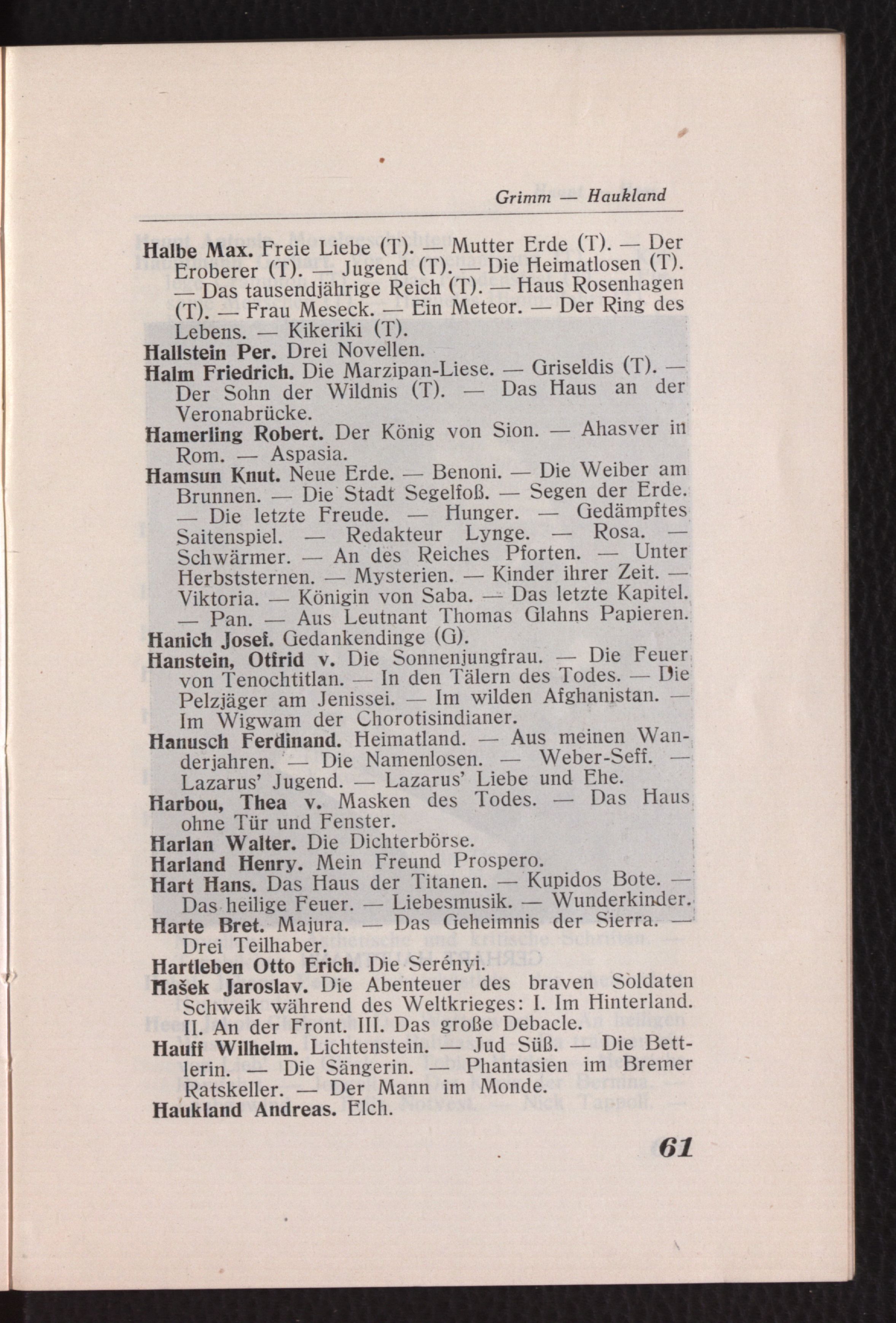 Grimm — Haukland

Halbe Max. Freie Liebe (T). — Mutter Erde (T). — Der Eroberer (T). — Jugend (T). — Die Heimatlosen (T). — Das tausendjährige Reich (T). — Haus Rosenhagen (T). — Frau Meseck. — Ein Meteor. — Der Ring des Lebens. — Kikeriki (T).
Hallstein Per. Drei Novellen.
Halm Friedrich. Die Marzipan-Liese. — Griseldis (T). — Der Sohn der Wildnis (T). — Das Haus an der Veronabrücke.
Hamerling Robert. Der König von Sion. — Ahasver in Rom. — Aspasia.
Hamsun Knut. Neue Erde. — Benoni. — Die Weiber am Brunnen. — Die Stadt Segelfoß. — Segen der Erde. — Die letzte Freude. — Hunger. — Gedämpftes Saitenspiel. — Redakteur Lynge. — Rosa. — Schwärmer. — An des Reiches Pforten. — Unter Herbststernen. — Mysterien. — Kinder ihrer Zeit. — Viktoria. — Königin von Saba. — Das letzte Kapitel. — Pan. — Aus Leutnant Thomas Glahns Papieren.
Hanich Josef. Gedankendinge (G).
Hanstein, Otfrid v. Die Sonnenjungfrau. — Die Feuer von Tenochtitlan. — In den Tälern des Todes. — Die Pelzjäger am Jenissei. — Im wilden Afghanistan. — Im Wigwam der Chorotisindianer.
Hanusch Ferdinand. Heimatland. — Aus meinen Wanderjahren. — Die Namenlosen. — Weber-Seff. — Lazarus' Jugend. — Lazarus' Liebe und Ehe.
Harbou, Thea v. Masken des Todes. — Das Haus ohne Tür und Fenster.
Harlan Walter. Die Dichterbörse.
Harland Henry. Mein Freund Prospero.
Hart Hans. Das Haus der Titanen. — Kupidos Bote. — Das heilige Feuer. — Liebesmusik. — Wunderkinder.
Harte Bret. Majura. — Das Geheimnis der Sierra. — Drei Teilhaber.
Hartleben Otto Erich. Die Serényi.
Hašek Jaroslav. Die Abenteuer des braven Soldaten Schweik während des Weltkrieges: I. Im Hinterland. II. An der Front. III. Das große Debacle.
Hauff Wilhelm. Lichtenstein. — Jud Süß. — Die Bettlerin. — Die Sängerin. — Phantasien im Bremer Ratskeller. — Der Mann im Monde.
Haukland Andreas. Elch.

61